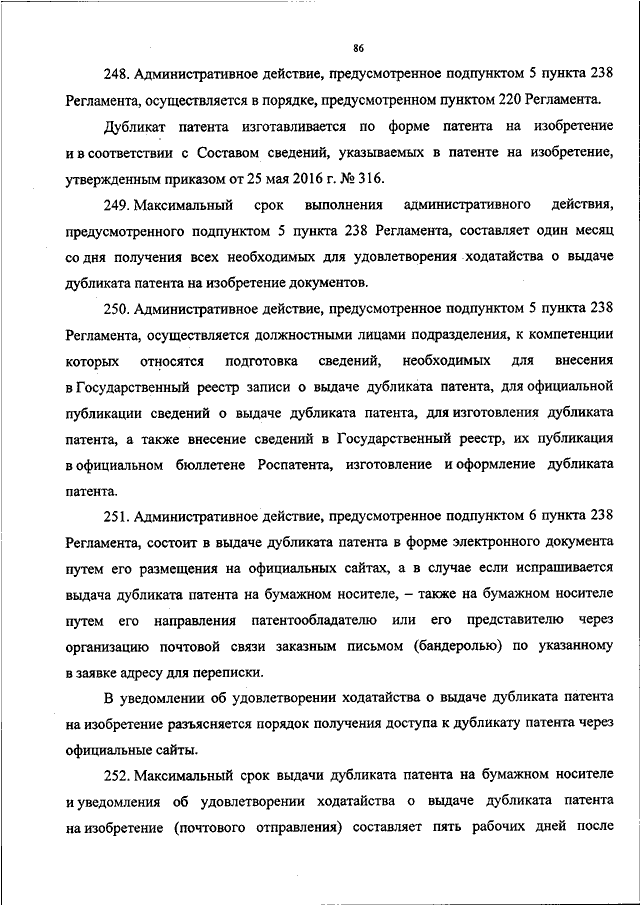 86

248. Административное действие, предусмотренное подпунктом 5 пункта 238 Регламента, осуществляется в порядке, предусмотренном пунктом 220 Регламента.

Дубликат патента изготавливается по форме патента на изобретение и в соответствии с Составом сведений, указываемых в патенте на изобретение, утвержденным приказом от 25 мая 2016 г. № 316.

249. Максимальный срок выполнения административного действия, предусмотренного подпунктом 5 пункта 238 Регламента, составляет один месяц со дня получения всех необходимых для удовлетворения ходатайства о выдаче дубликата патента на изобретение документов.

250. Административное действие, предусмотренное подпунктом 5 пункта 238 Регламента, осуществляется должностными лицами подразделения, к компетенции которых относятся подготовка сведений, необходимых для внесения в Государственный реестр записи о выдаче дубликата патента, для официальной публикации сведений о выдаче дубликата патента, для изготовления дубликата патента, а также внесение сведений в Государственный реестр, их публикация в официальном бюллетене Роспатента, изготовление и оформление дубликата патента.

251. Административное действие, предусмотренное подпунктом 6 пункта 238 Регламента, состоит в выдаче дубликата патента в форме электронного документа путем его размещения на официальных сайтах, а в случае если испрашивается выдача дубликата патента на бумажном носителе, – также на бумажном носителе путем его направления патентообладателю или его представителю через организацию почтовой связи заказным письмом (бандеролью) по указанному в заявке адресу для переписки.

В уведомлении об удовлетворении ходатайства о выдаче дубликата патента на изобретение разъясняется порядок получения доступа к дубликату патента через официальные сайты.

252. Максимальный срок выдачи дубликата патента на бумажном носителе и уведомления об удовлетворении ходатайства о выдаче дубликата патента на изобретение (почтового отправления) составляет пять рабочих дней после